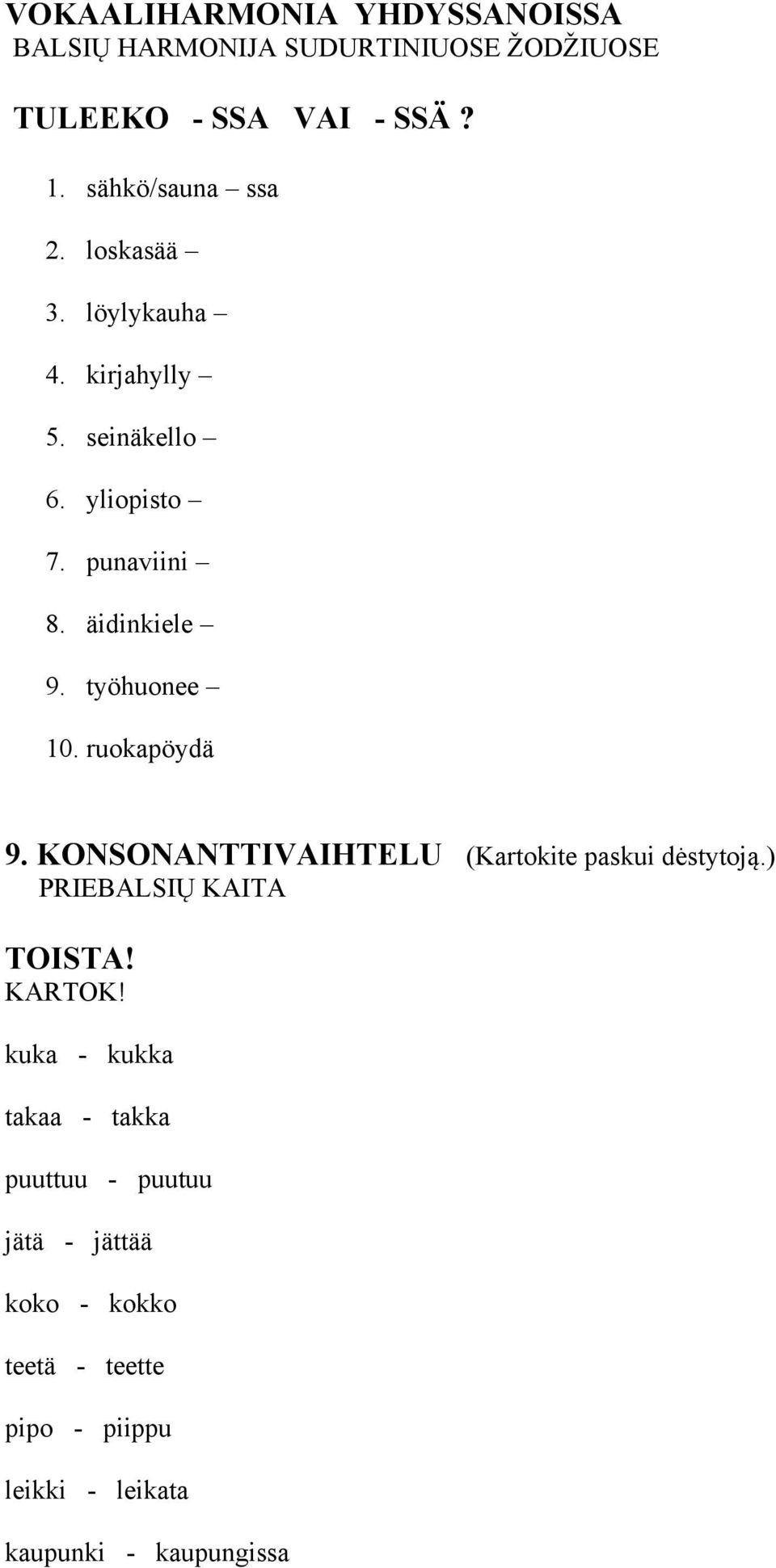 VOKAALIHARMONIA YHDYSSANOISSA
BALSIŲ HARMONIJA SUDURTINIUOSE ŽODŽIUOSE

TULEEKO - SSA VAI - SSÄ ?

1. sähkö/sauna – ssa
2. loskasää –
3. löylykauha –
4. kirjahylly –
5. seinäkello –
6. yliopisto –
7. punaviini –
8. äidinkiele –
9. työhuonee –
10. ruokapöydä

9. KONSONANTTIVAIHTELU (Kartokite paskui dėstytoją.)
PRIEBALSIŲ KAITA

TOISTA!
KARTOK!

kuka - kukka

takaa - takka

puuttuu - puutuu

jätä - jättää

koko - kokko

teetä - teette

pipo - piippu

leikki - leikata

kaupunki - kaupungissa